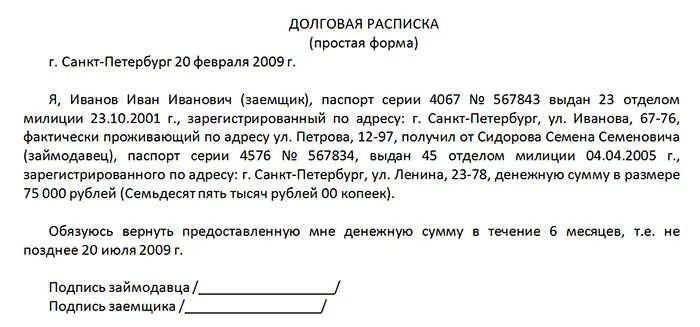 ДОЛГОВАЯ РАСПИСКА
(простая форма)

г. Санкт-Петербург 20 февраля 2009 г.

Я, Иванов Иван Иванович (заемщик), паспорт серии 4067 № 567843 выдан 23 отделом милиции 23.10.2001 г., зарегистрированный по адресу: г. Санкт-Петербург, ул. Иванова, 67-76, фактически проживающий по адресу ул. Петрова, 12-97, получил от Сидорова Семена Семеновича (займодавец), паспорт серии 4576 № 567834, выдан 45 отделом милиции 04.04.2005 г., зарегистрированного по адресу: г. Санкт-Петербург, ул. Ленина, 23-78, денежную сумму в размере 75 000 рублей (Семьдесят пять тысяч рублей 00 копеек).

Обязуюсь вернуть предоставленную мне денежную сумму в течение 6 месяцев, т.е. не позднее 20 июля 2009 г.

Подпись займодавца /____________________/
Подпись заемщика /____________________/